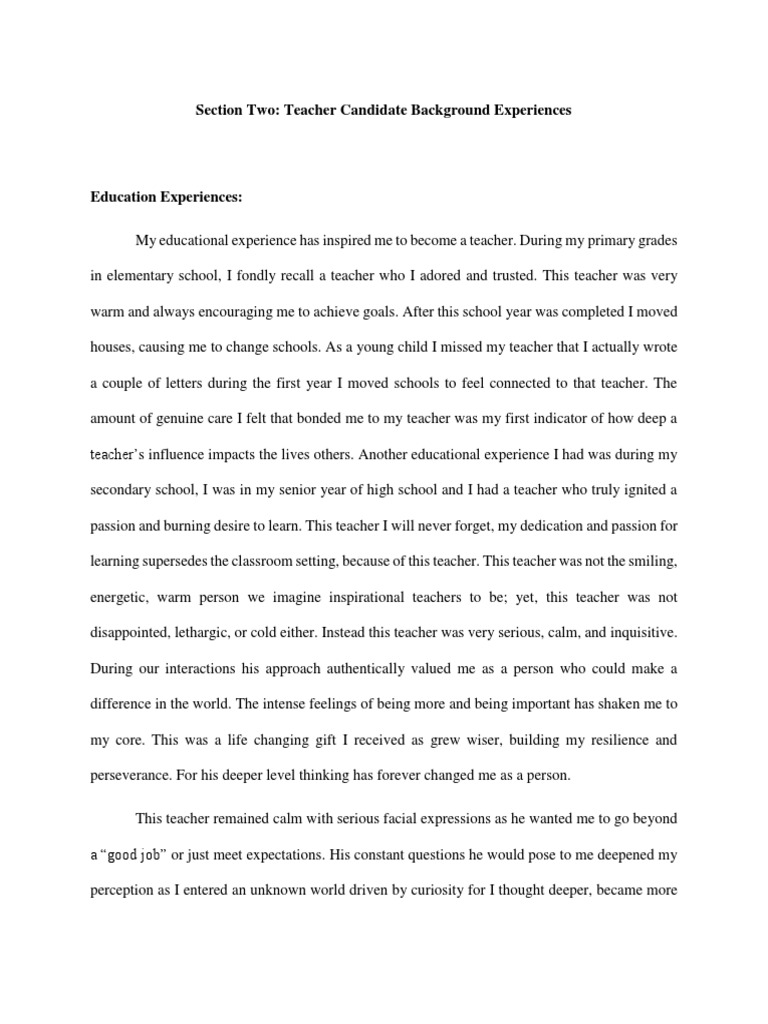 Section Two: Teacher Candidate Background Experiences

Education Experiences:

My educational experience has inspired me to become a teacher. During my primary grades in elementary school, I fondly recall a teacher who I adored and trusted. This teacher was very warm and always encouraging me to achieve goals. After this school year was completed I moved houses, causing me to change schools. As a young child I missed my teacher that I actually wrote a couple of letters during the first year I moved schools to feel connected to that teacher. The amount of genuine care I felt that bonded me to my teacher was my first indicator of how deep a teacher's influence impacts the lives others. Another educational experience I had was during my secondary school, I was in my senior year of high school and I had a teacher who truly ignited a passion and burning desire to learn. This teacher I will never forget, my dedication and passion for learning supersedes the classroom setting, because of this teacher. This teacher was not the smiling, energetic, warm person we imagine inspirational teachers to be; yet, this teacher was not disappointed, lethargic, or cold either. Instead this teacher was very serious, calm, and inquisitive. During our interactions his approach authentically valued me as a person who could make a difference in the world. The intense feelings of being more and being important has shaken me to my core. This was a life changing gift I received as grew wiser, building my resilience and perseverance. For his deeper level thinking has forever changed me as a person.

This teacher remained calm with serious facial expressions as he wanted me to go beyond a "good job" or just meet expectations. His constant questions he would pose to me deepened my perception as I entered an unknown world driven by curiosity for I thought deeper, became more